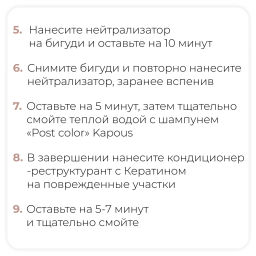 5. Нанесите нейтрализатор на бигуди и оставьте на 10 минут

6. Снимите бигуди и повторно нанесите нейтрализатор, заранее вспенив

7. Оставьте на 5 минут, затем тщательно смойте теплой водой с шампунем «Post color» Kapous

8. В завершении нанесите кондиционер -реструктурант с Кератином на поврежденные участки

9. Оставьте на 5-7 минут и тщательно смойте